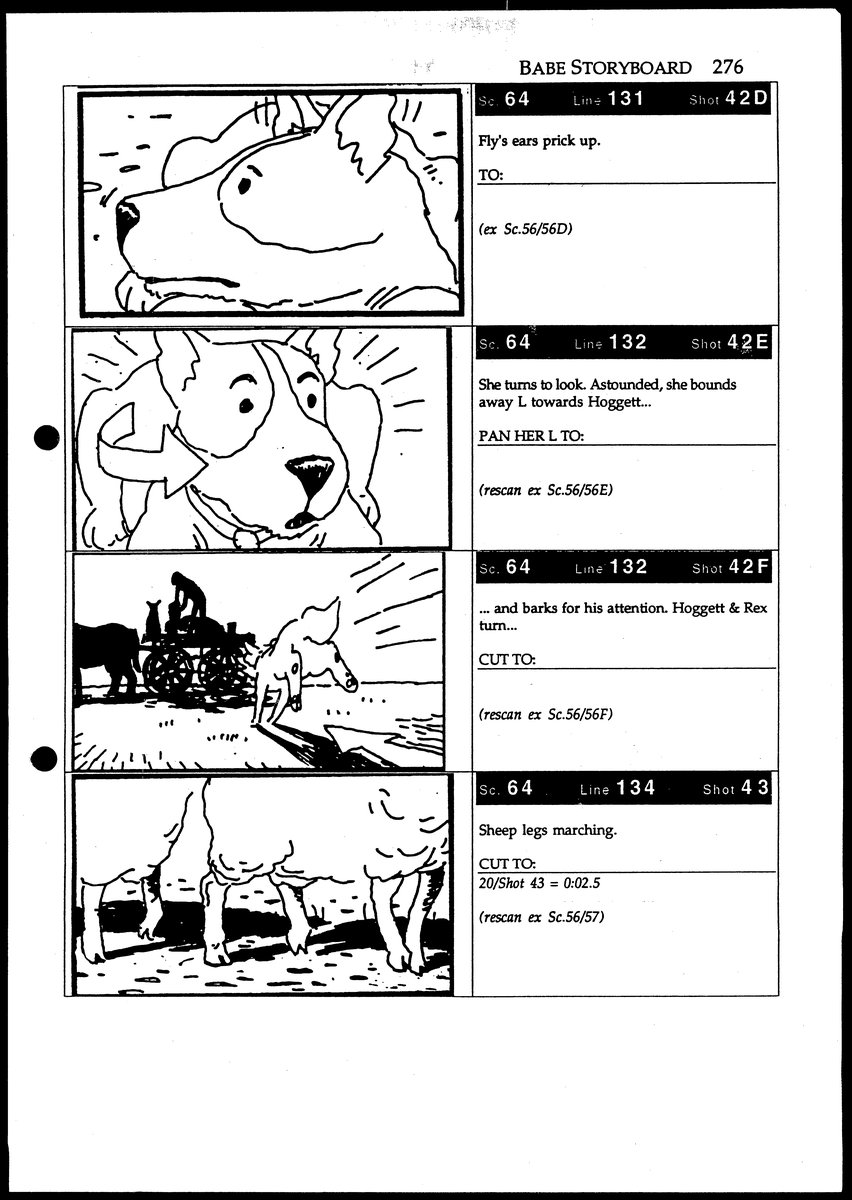 BABE STORYBOARD 276

Sc. 64 Line 131 Shot 42D

Fly's ears prick up.

TO:

(ex Sc.56/56D)

Sc. 64 Line 132 Shot 42E

She turns to look. Astounded, she bounds away L towards Hoggett...

PAN HER L TO:

(rescan ex Sc.56/56E)

Sc. 64 Line 132 Shot 42F

... and barks for his attention. Hoggett & Rex turn...

CUT TO:

(rescan ex Sc.56/56F)

Sc. 64 Line 134 Shot 43

Sheep legs marching.

CUT TO:
20/Shot 43 = 0:02.5

(rescan ex Sc.56/57)